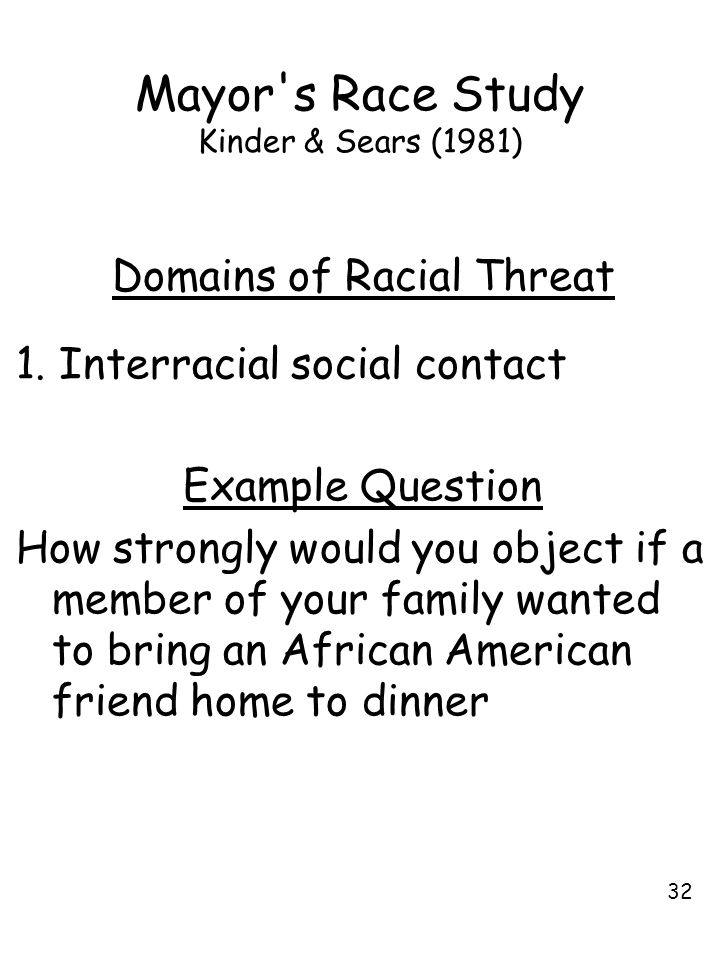 Mayor's Race Study
Kinder & Sears (1981)

Domains of Racial Threat

1. Interracial social contact

Example Question

How strongly would you object if a member of your family wanted to bring an African American friend home to dinner

32